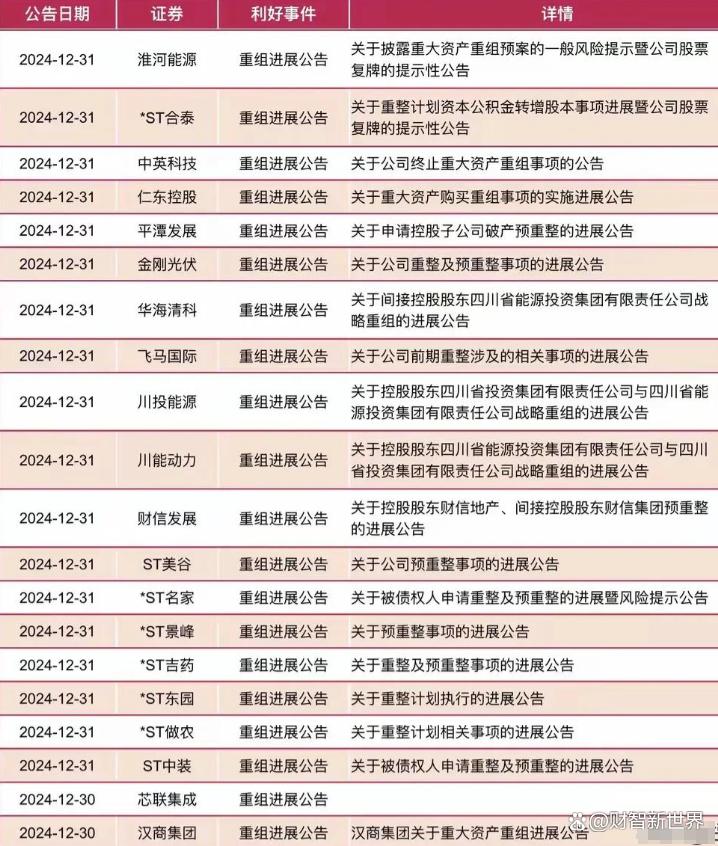 | 公告日期 | 证券 | 利好事件 | 详情 |
|---|---|---|---|
| 2024-12-31 | 淮河能源 | 重组进展公告 | 关于披露重大资产重组预案的一般风险提示暨公司股票复牌的提示性公告 |
| 2024-12-31 | *ST合泰 | 重组进展公告 | 关于重整计划资本公积金转增股本事项进展暨公司股票复牌的提示性公告 |
| 2024-12-31 | 中英科技 | 重组进展公告 | 关于公司终止重大资产重组事项的公告 |
| 2024-12-31 | 仁东控股 | 重组进展公告 | 关于重大资产购买重组事项的实施进展公告 |
| 2024-12-31 | 平潭发展 | 重组进展公告 | 关于申请控股子公司破产预重整的进展公告 |
| 2024-12-31 | 金刚光伏 | 重组进展公告 | 关于公司重整及预重整事项的进展公告 |
| 2024-12-31 | 华海清科 | 重组进展公告 | 关于间接控股股东四川省能源投资集团有限责任公司战略重组的进展公告 |
| 2024-12-31 | 飞马国际 | 重组进展公告 | 关于公司前期重整涉及的相关事项的进展公告 |
| 2024-12-31 | 川投能源 | 重组进展公告 | 关于控股股东四川省投资集团有限责任公司与四川省能源投资集团有限责任公司战略重组的进展公告 |
| 2024-12-31 | 川能动力 | 重组进展公告 | 关于控股股东四川省能源投资集团有限责任公司与四川省投资集团有限责任公司战略重组的进展公告 |
| 2024-12-31 | 财信发展 | 重组进展公告 | 关于控股股东财信地产、间接控股股东财信集团预重整的进展公告 |
| 2024-12-31 | ST美谷 | 重组进展公告 | 关于公司预重整事项的进展公告 |
| 2024-12-31 | *ST名家 | 重组进展公告 | 关于被债权人申请重整及预重整的进展暨风险提示公告 |
| 2024-12-31 | *ST景峰 | 重组进展公告 | 关于预重整事项的进展公告 |
| 2024-12-31 | *ST吉药 | 重组进展公告 | 关于重整及预重整事项的进展公告 |
| 2024-12-31 | *ST东园 | 重组进展公告 | 关于重整计划执行的进展公告 |
| 2024-12-31 | *ST傲农 | 重组进展公告 | 关于重整计划相关事项的进展公告 |
| 2024-12-31 | ST中装 | 重组进展公告 | 关于被债权人申请重整及预重整的进展公告 |
| 2024-12-30 | 芯联集成 | 重组进展公告 | |
| 2024-12-30 | 汉商集团 | 重组进展公告 | 汉商集团关于重大资产重组进展公告 |

@财智新世界